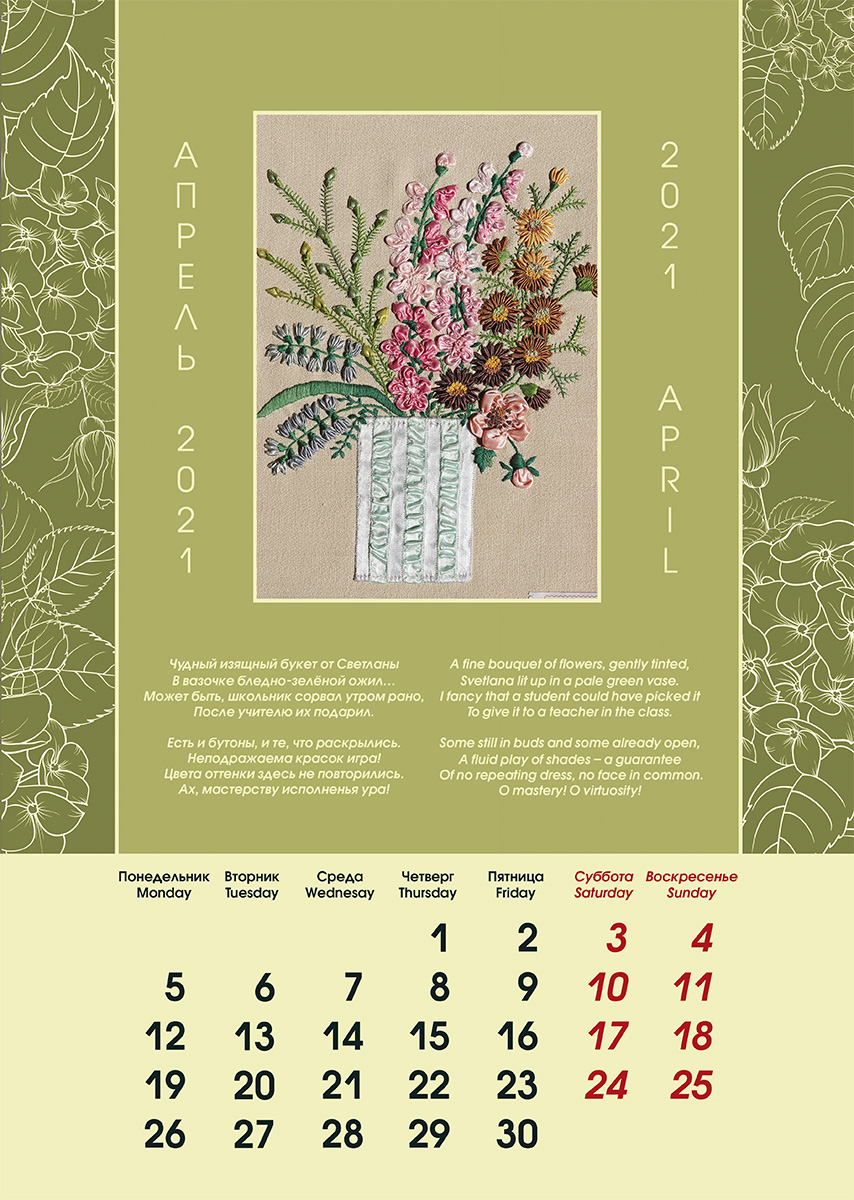 АПРЕЛЬ 2021

2021 APRIL

Чудный изящный букет от Светланы
В вазочке бледно-зелёной ожил…
Может быть, школьник сорвал утром рано,
После учителю их подарил.

Есть и бутоны, и те, что раскрылись.
Неподражаема красок игра!
Цвета оттенки здесь не повторились.
Ах, мастерству исполненья ура!

A fine bouquet of flowers, gently tinted,
Svetlana lit up in a pale green vase.
I fancy that a student could have picked it
To give it to a teacher in the class.

Some still in buds and some already open,
A fluid play of shades – a guarantee
Of no repeating dress, no face in common.
O mastery! O virtuosity!

| Понедельник Monday | Вторник Tuesday | Среда Wednesay | Четверг Thursday | Пятница Friday | Суббота Saturday | Воскресенье Sunday |
|---|---|---|---|---|---|---|
| | | | 1 | 2 | 3 | 4 |
| 5 | 6 | 7 | 8 | 9 | 10 | 11 |
| 12 | 13 | 14 | 15 | 16 | 17 | 18 |
| 19 | 20 | 21 | 22 | 23 | 24 | 25 |
| 26 | 27 | 28 | 29 | 30 | | |